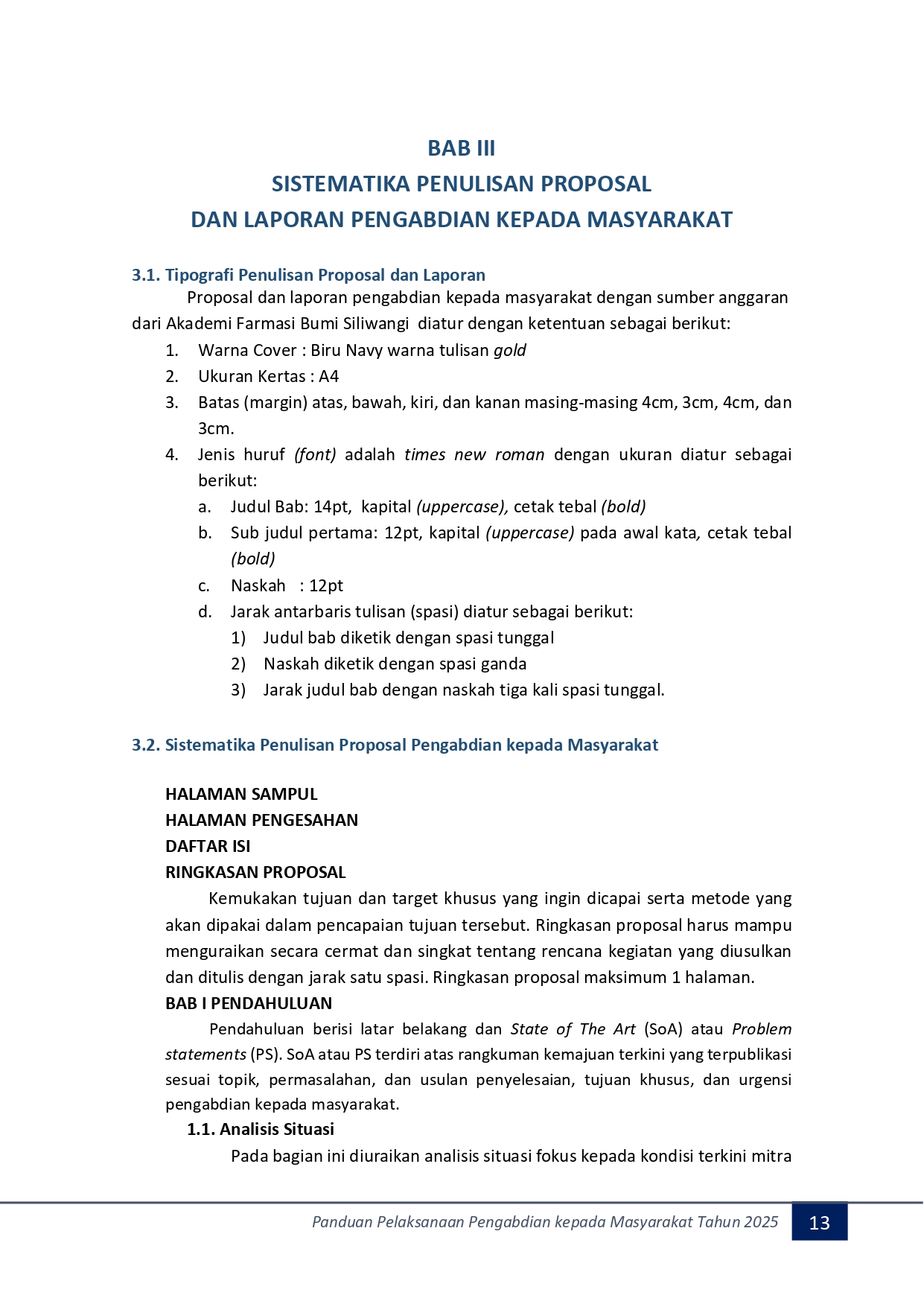 BAB III
SISTEMATIKA PENULISAN PROPOSAL
DAN LAPORAN PENGABDIAN KEPADA MASYARAKAT

3.1. Tipografi Penulisan Proposal dan Laporan

Proposal dan laporan pengabdian kepada masyarakat dengan sumber anggaran dari Akademi Farmasi Bumi Siliwangi diatur dengan ketentuan sebagai berikut:

1. Warna Cover : Biru Navy warna tulisan gold
2. Ukuran Kertas : A4
3. Batas (margin) atas, bawah, kiri, dan kanan masing-masing 4cm, 3cm, 4cm, dan 3cm.
4. Jenis huruf (font) adalah times new roman dengan ukuran diatur sebagai berikut:
   a. Judul Bab: 14pt, kapital (uppercase), cetak tebal (bold)
   b. Sub judul pertama: 12pt, kapital (uppercase) pada awal kata, cetak tebal (bold)
   c. Naskah : 12pt
   d. Jarak antarbaris tulisan (spasi) diatur sebagai berikut:
      1) Judul bab diketik dengan spasi tunggal
      2) Naskah diketik dengan spasi ganda
      3) Jarak judul bab dengan naskah tiga kali spasi tunggal.

3.2. Sistematika Penulisan Proposal Pengabdian kepada Masyarakat

HALAMAN SAMPUL
HALAMAN PENGESAHAN
DAFTAR ISI
RINGKASAN PROPOSAL

Kemukakan tujuan dan target khusus yang ingin dicapai serta metode yang akan dipakai dalam pencapaian tujuan tersebut. Ringkasan proposal harus mampu menguraikan secara cermat dan singkat tentang rencana kegiatan yang diusulkan dan ditulis dengan jarak satu spasi. Ringkasan proposal maksimum 1 halaman.

BAB I PENDAHULUAN

Pendahuluan berisi latar belakang dan State of The Art (SoA) atau Problem statements (PS). SoA atau PS terdiri atas rangkuman kemajuan terkini yang terpublikasi sesuai topik, permasalahan, dan usulan penyelesaian, tujuan khusus, dan urgensi pengabdian kepada masyarakat.

1.1. Analisis Situasi

Pada bagian ini diuraikan analisis situasi fokus kepada kondisi terkini mitra

Panduan Pelaksanaan Pengabdian kepada Masyarakat Tahun 2025 13